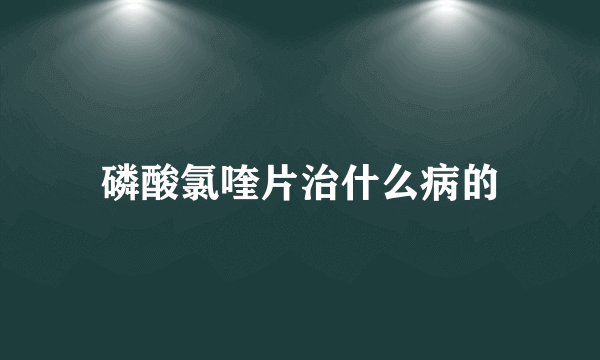 磷酸氯喹片治什么病的